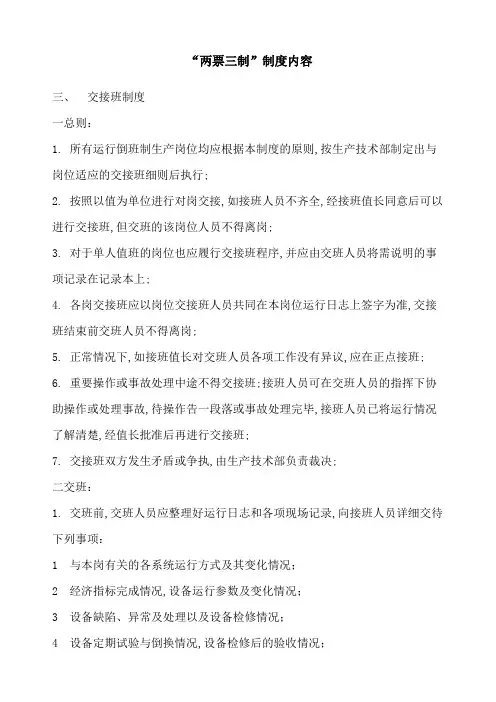 “两票三制”制度内容

三、　交接班制度

一总则：

1. 所有运行倒班制生产岗位均应根据本制度的原则,按生产技术部制定出与岗位适应的交接班细则后执行；

2. 按照以值为单位进行对岗交接,如接班人员不齐全,经接班值长同意后可以进行交接班,但交班的该岗位人员不得离岗；

3. 对于单人值班的岗位也应履行交接班程序,并应由交班人员将需说明的事项记录在记录本上；

4. 各岗交接班应以岗位交接班人员共同在本岗位运行日志上签字为准,交接班结束前交班人员不得离岗；

5. 正常情况下,如接班值长对交班人员各项工作没有异议,应在正点接班；

6. 重要操作或事故处理中途不得交接班;接班人员可在交班人员的指挥下协助操作或处理事故,待操作告一段落或事故处理完毕,接班人员已将运行情况了解清楚,经值长批准后再进行交接班；

7. 交接班双方发生矛盾或争执,由生产技术部负责裁决；

二交班：

1. 交班前,交班人员应整理好运行日志和各项现场记录,向接班人员详细交待下列事项：

1　与本岗有关的各系统运行方式及其变化情况；

2　经济指标完成情况,设备运行参数及变化情况；

3　设备缺陷、异常及处理以及设备检修情况；

4　设备定期试验与倒换情况,设备检修后的验收情况；